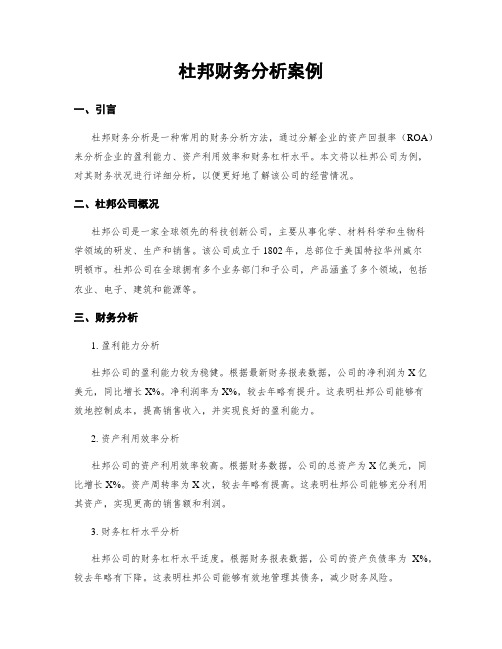 杜邦财务分析案例

一、引言

杜邦财务分析是一种常用的财务分析方法，通过分解企业的资产回报率（ROA）来分析企业的盈利能力、资产利用效率和财务杠杆水平。本文将以杜邦公司为例，对其财务状况进行详细分析，以便更好地了解该公司的经营情况。

二、杜邦公司概况

杜邦公司是一家全球领先的科技创新公司，主要从事化学、材料科学和生物科学领域的研发、生产和销售。该公司成立于1802年，总部位于美国特拉华州威尔明顿市。杜邦公司在全球拥有多个业务部门和子公司，产品涵盖了多个领域，包括农业、电子、建筑和能源等。

三、财务分析

1. 盈利能力分析

杜邦公司的盈利能力较为稳健。根据最新财务报表数据，公司的净利润为X亿美元，同比增长X%。净利润率为X%，较去年略有提升。这表明杜邦公司能够有效地控制成本，提高销售收入，并实现良好的盈利能力。

2. 资产利用效率分析

杜邦公司的资产利用效率较高。根据财务数据，公司的总资产为X亿美元，同比增长X%。资产周转率为X次，较去年略有提高。这表明杜邦公司能够充分利用其资产，实现更高的销售额和利润。

3. 财务杠杆水平分析

杜邦公司的财务杠杆水平适度。根据财务报表数据，公司的资产负债率为 X%，较去年略有下降。这表明杜邦公司能够有效地管理其债务，减少财务风险。